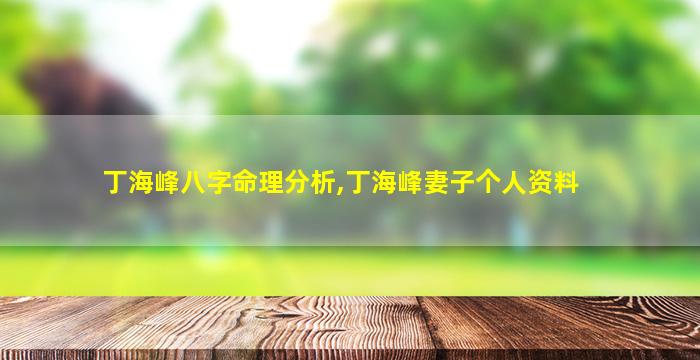 丁海峰八字命理分析,丁海峰妻子个人资料